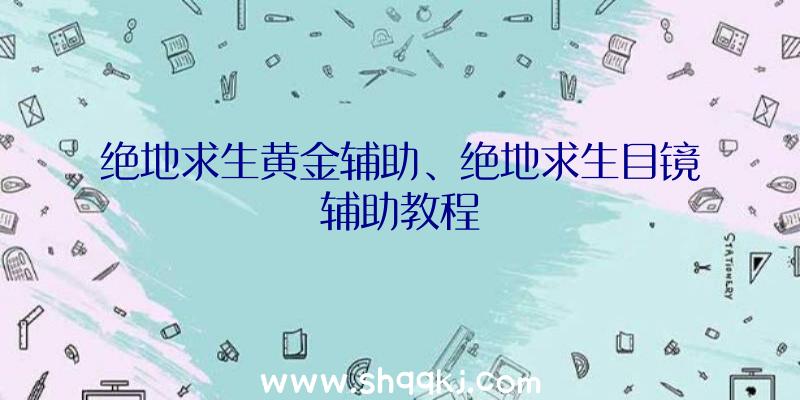 绝地求生黄金辅助、绝地求生目镜辅助教程

STATIONERY

www.shqqkj.com